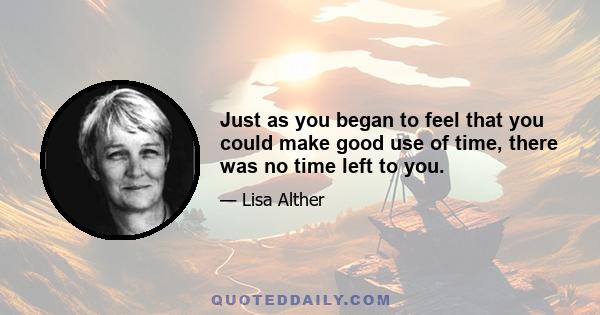 Just as you began to feel that you could make good use of time, there was no time left to you.

— Lisa Alther

QUOTEDDAILY.COM